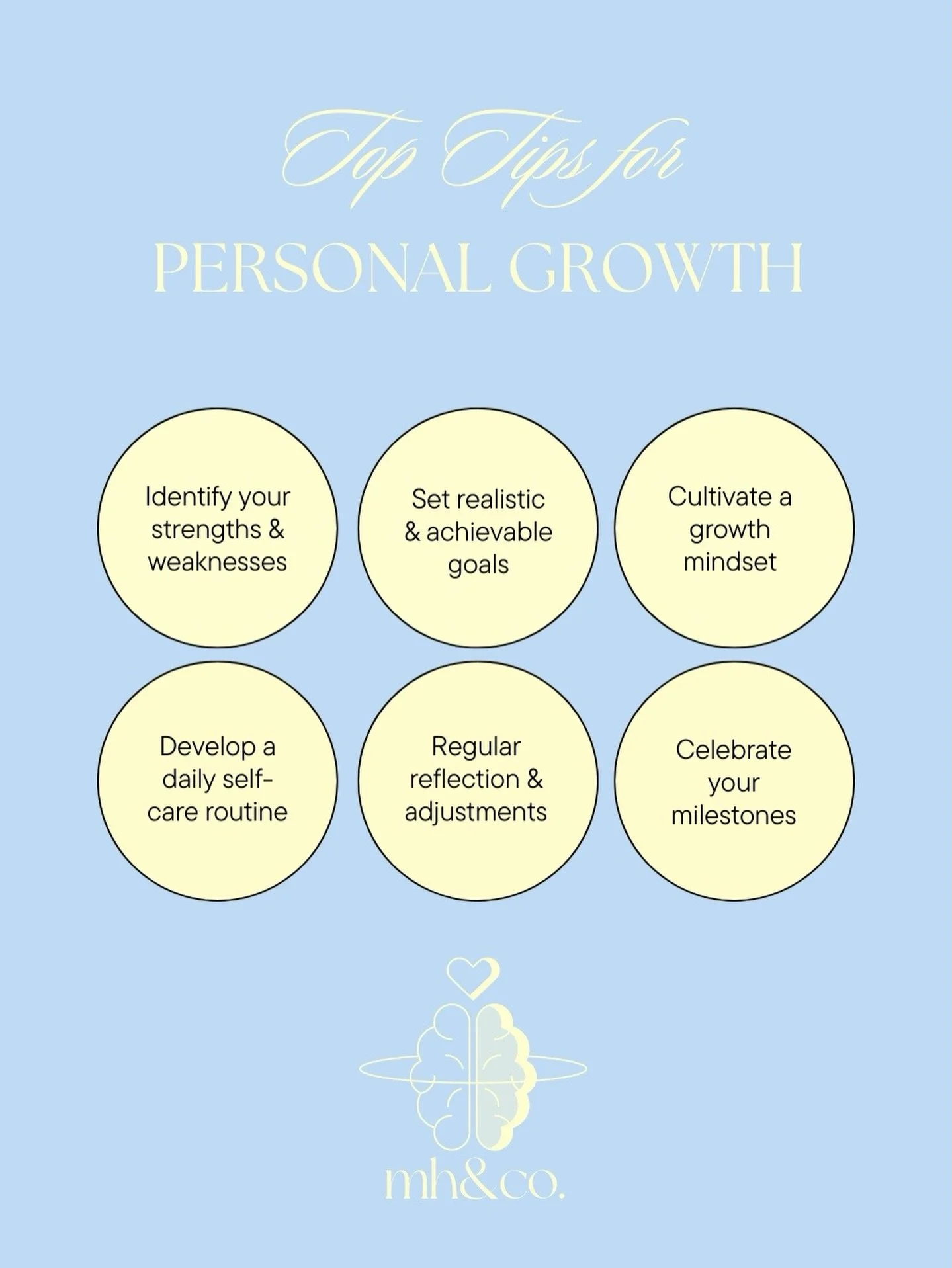 Top Tips for

PERSONAL GROWTH

Identify your strengths & weaknesses

Set realistic & achievable goals

Cultivate a growth mindset

Develop a daily self-care routine

Regular reflection & adjustments

Celebrate your milestones

mh&co.